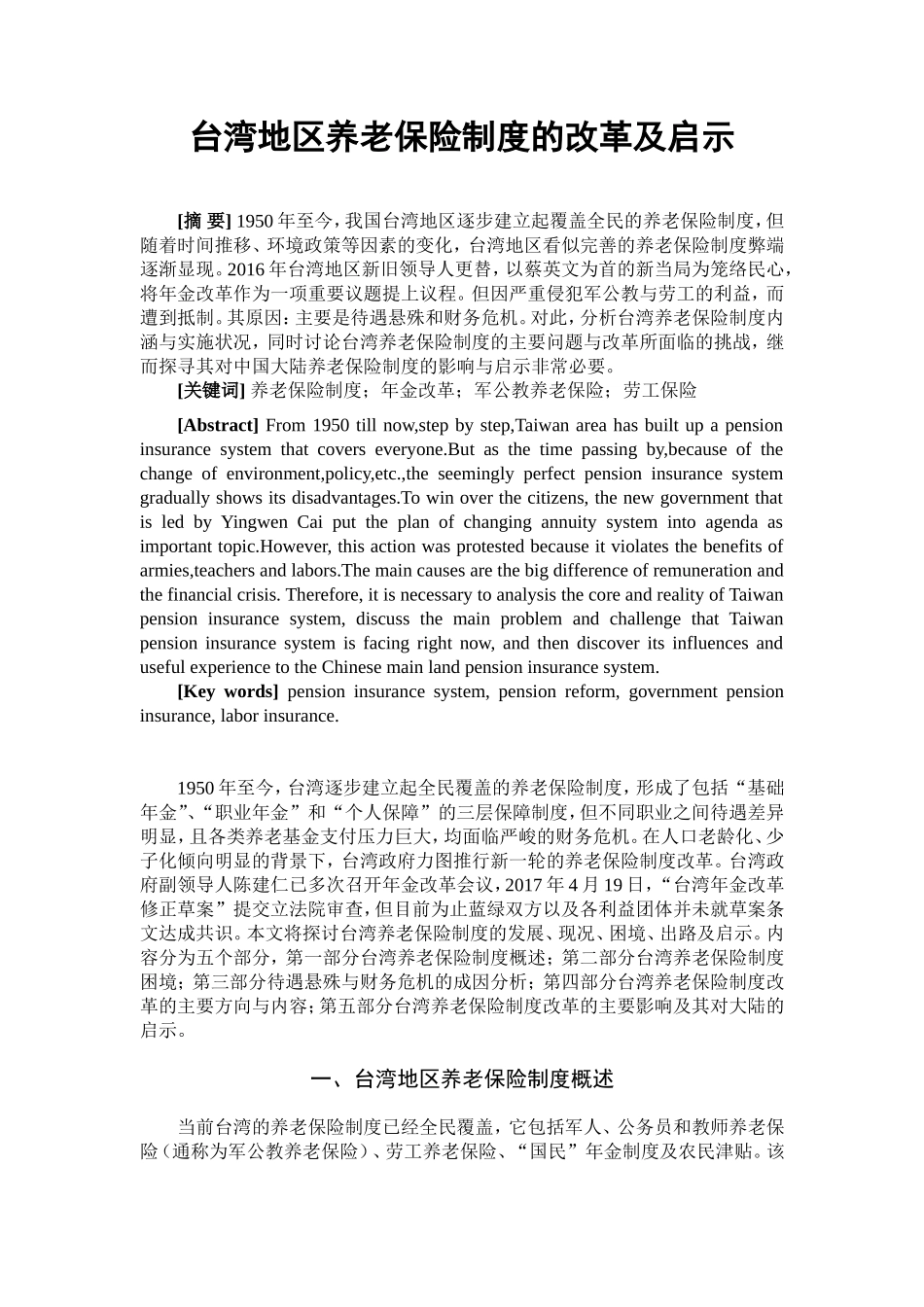 台湾地区养老保险制度的改革及启示

[摘 要] 1950年至今，我国台湾地区逐步建立起覆盖全民的养老保险制度，但随着时间推移、环境政策等因素的变化，台湾地区看似完善的养老保险制度弊端逐渐显现。2016年台湾地区新旧领导人更替，以蔡英文为首的新当局为笼络民心，将年金改革作为一项重要议题提上议程。但因严重侵犯军公教与劳工的利益，而遭到抵制。其原因：主要是待遇悬殊和财务危机。对此，分析台湾养老保险制度内涵与实施状况，同时讨论台湾养老保险制度的主要问题与改革所面临的挑战，继而探寻其对中国大陆养老保险制度的影响与启示非常必要。

[关键词] 养老保险制度；年金改革；军公教养老保险；劳工保险

[Abstract] From 1950 till now,step by step,Taiwan area has built up a pension insurance system that covers everyone.But as the time passing by,because of the change of environment,policy,etc.,the seemingly perfect pension insurance system gradually shows its disadvantages.To win over the citizens, the new government that is led by Yingwen Cai put the plan of changing annuity system into agenda as important topic.However, this action was protested because it violates the benefits of armies,teachers and labors.The main causes are the big difference of remuneration and the financial crisis. Therefore, it is necessary to analysis the core and reality of Taiwan pension insurance system, discuss the main problem and challenge that Taiwan pension insurance system is facing right now, and then discover its influences and useful experience to the Chinese main land pension insurance system.

[Key words] pension insurance system, pension reform, government pension insurance, labor insurance.

1950年至今，台湾逐步建立起全民覆盖的养老保险制度，形成了包括“基础年金”、“职业年金”和“个人保障”的三层保障制度，但不同职业之间待遇差异明显，且各类养老基金支付压力巨大，均面临严峻的财务危机。在人口老龄化、少子化倾向明显的背景下，台湾政府力图推行新一轮的养老保险制度改革。台湾政府副领导人陈建仁已多次召开年金改革会议，2017年4月19日，“台湾年金改革修正草案”提交立法院审查，但目前为止蓝绿双方以及各利益团体并未就草案条文达成共识。本文将探讨台湾养老保险制度的发展、现况、困境、出路及启示。内容分为五个部分，第一部分台湾养老保险制度概述；第二部分台湾养老保险制度困境；第三部分待遇悬殊与财务危机的成因分析；第四部分台湾养老保险制度改革的主要方向与内容；第五部分台湾养老保险制度改革的主要影响及其对大陆的启示。

一、台湾地区养老保险制度概述

当前台湾的养老保险制度已经全民覆盖，它包括军人、公务员和教师养老保险（通称为军公教养老保险）、劳工养老保险、“国民”年金制度及农民津贴。该